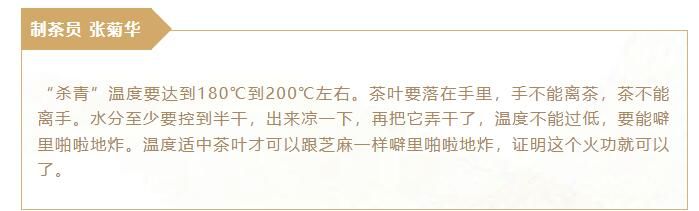 制茶员 张菊华

“杀青”温度要达到180℃到200℃左右。茶叶要落在手里，手不能离茶，茶不能离手。水分至少要控到半干，出来凉一下，再把它弄干了，温度不能过低，要能噼里啪啦地炸。温度适中茶叶才可以跟芝麻一样噼里啪啦地炸，证明这个火功就可以了。